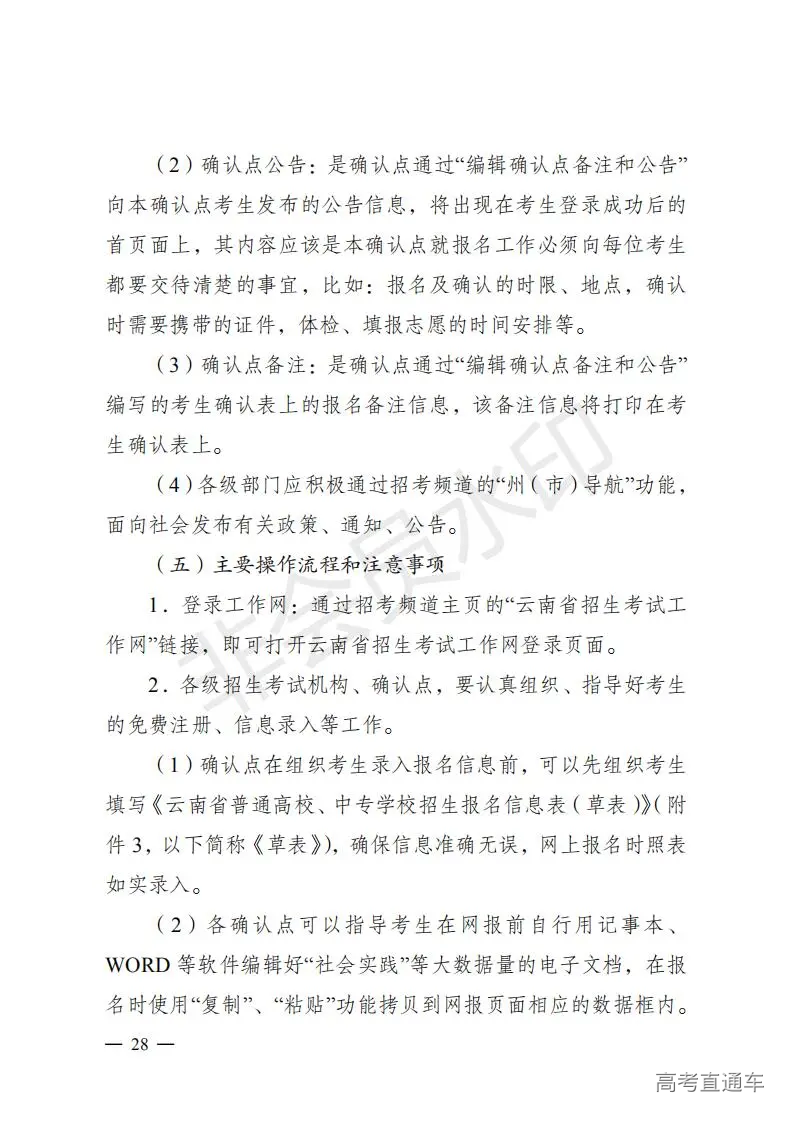 （2）确认点公告：是确认点通过“编辑确认点备注和公告”向本确认点考生发布的公告信息，将出现在考生登录成功后的首页面上，其内容应该是本确认点就报名工作必须向每位考生都要交待清楚的事宜，比如：报名及确认的时限、地点，确认时需要携带的证件，体检、填报志愿的时间安排等。

（3）确认点备注：是确认点通过“编辑确认点备注和公告”编写的考生确认表上的报名备注信息，该备注信息将打印在考生确认表上。

（4）各级部门应积极通过招考频道的“州（市）导航”功能，面向社会发布有关政策、通知、公告。

（五）主要操作流程和注意事项

1．登录工作网：通过招考频道主页的“云南省招生考试工作网”链接，即可打开云南省招生考试工作网登录页面。

2．各级招生考试机构、确认点，要认真组织、指导好考生的免费注册、信息录入等工作。

（1）确认点在组织考生录入报名信息前，可以先组织考生填写《云南省普通高校、中专学校招生报名信息表（草表）》（附件3，以下简称《草表》），确保信息准确无误，网上报名时照表如实录入。

（2）各确认点可以指导考生在网报前自行用记事本、WORD等软件编辑好“社会实践”等大数据量的电子文档，在报名时使用“复制”、“粘贴”功能拷贝到网报页面相应的数据框内。

— 28 —

非会员水印

高考直通车